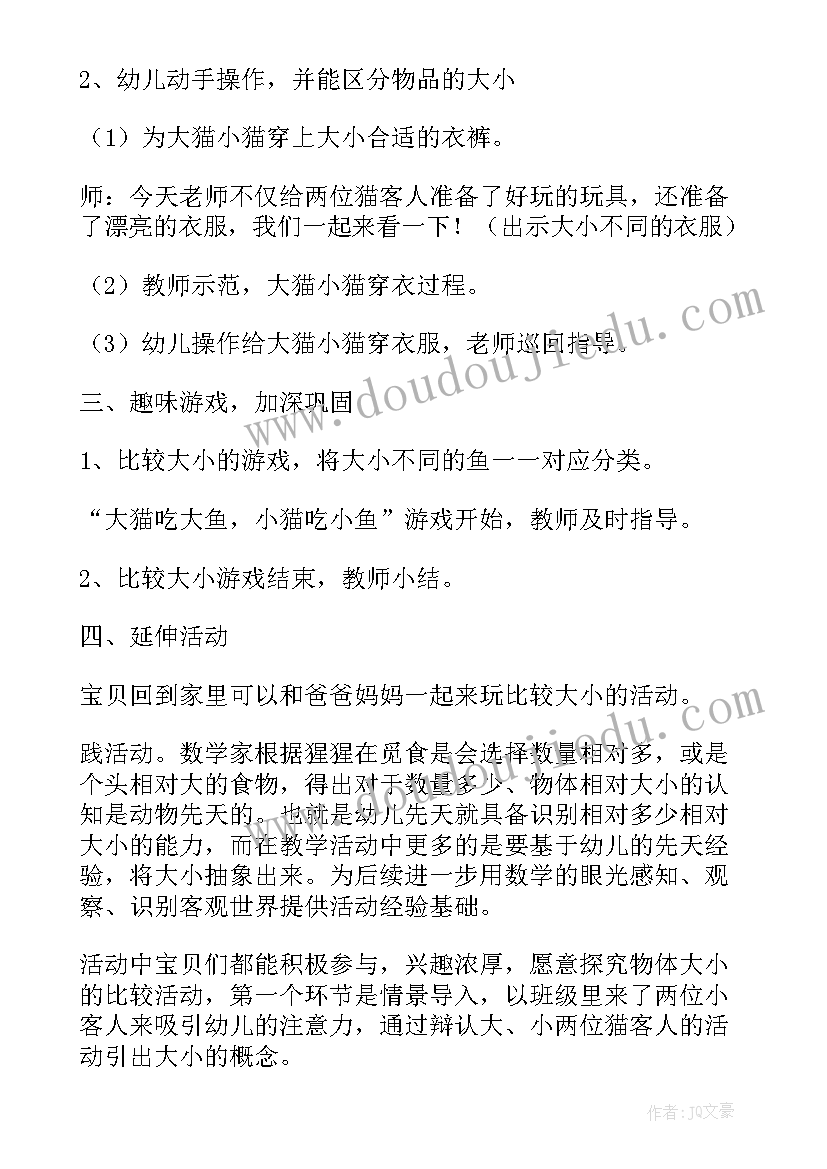 2、幼儿动手操作，并能区分物品的大小

（1）为大猫小猫穿上大小合适的衣裤。

师：今天老师不仅给两位猫客人准备了好玩的玩具，还准备了漂亮的衣服，我们一起来看一下！（出示大小不同的衣服）

（2）教师示范，大猫小猫穿衣过程。

（3）幼儿操作给大猫小猫穿衣服，老师巡回指导。

三、趣味游戏，加深巩固

1、比较大小的游戏，将大小不同的鱼一一对应分类。

“大猫吃大鱼，小猫吃小鱼”游戏开始，教师及时指导。

2、比较大小游戏结束，教师小结。

四、延伸活动

宝贝回到家里可以和爸爸妈妈一起来玩比较大小的活动。

践活动。数学家根据猩猩在觅食是会选择数量相对多，或是个头相对大的食物，得出对于数量多少、物体相对大小的认知是动物先天的。也就是幼儿先天就具备识别相对多少相对大小的能力，而在教学活动中更多的是要基于幼儿的先天经验，将大小抽象出来。为后续进一步用数学的眼光感知、观察、识别客观世界提供活动经验基础。

活动中宝贝们都能积极参与，兴趣浓厚，愿意探究物体大小的比较活动，第一个环节是情景导入，以班级里来了两位小客人来吸引幼儿的注意力，通过辩认大、小两位猫客人的活动引出大小的概念。

www.doudoujiedu.com

作者：JQ文豪